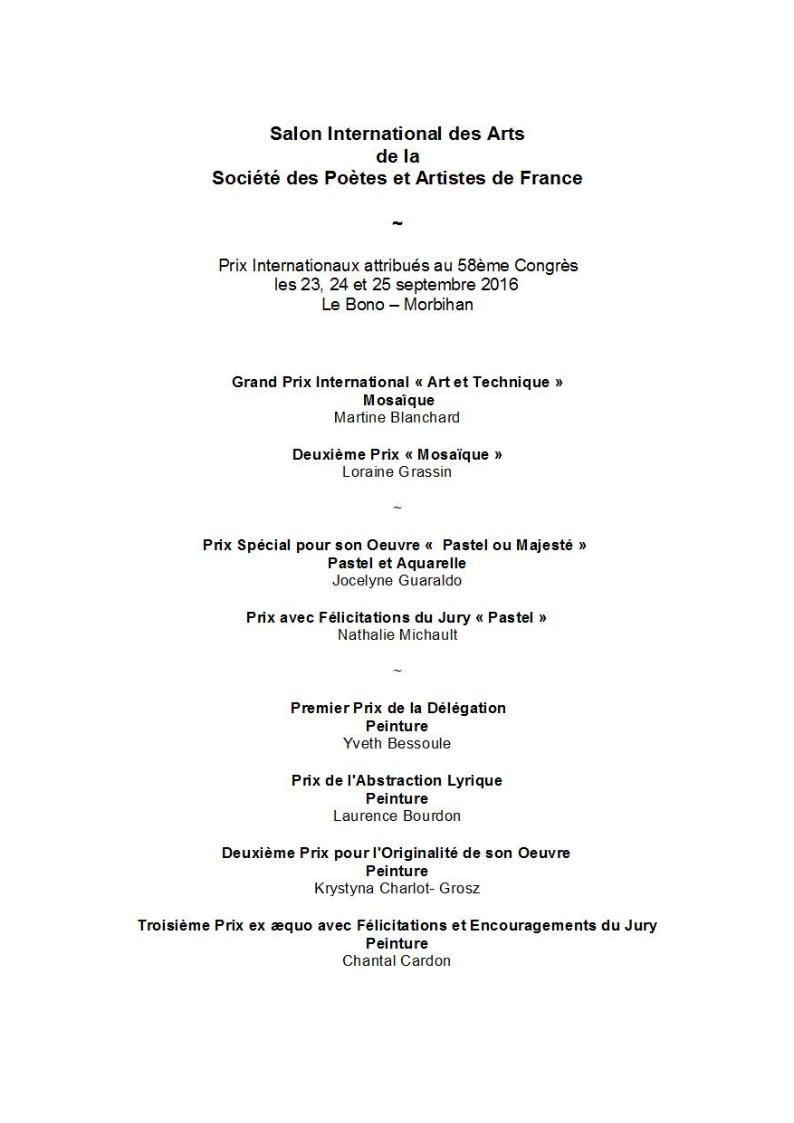 Salon International des Arts
de la
Société des Poètes et Artistes de France

~

Prix Internationaux attribués au 58ème Congrès
les 23, 24 et 25 septembre 2016
Le Bono – Morbihan

Grand Prix International « Art et Technique »
Mosaïque
Martine Blanchard

Deuxième Prix « Mosaïque »
Loraine Grassin

~

Prix Spécial pour son Oeuvre « Pastel ou Majesté »
Pastel et Aquarelle
Jocelyne Guaraldo

Prix avec Félicitations du Jury « Pastel »
Nathalie Michault

~

Premier Prix de la Délégation
Peinture
Yveth Bessoule

Prix de l'Abstraction Lyrique
Peinture
Laurence Bourdon

Deuxième Prix pour l'Originalité de son Oeuvre
Peinture
Krystyna Charlot- Grosz

Troisième Prix ex æquo avec Félicitations et Encouragements du Jury
Peinture
Chantal Cardon